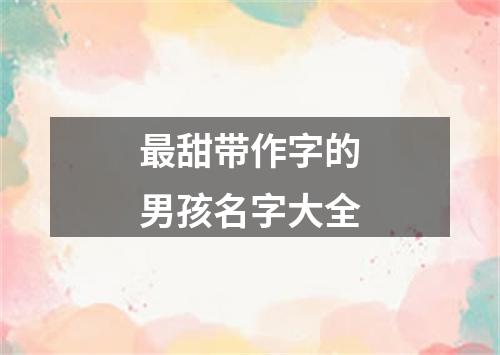 最甜带作字的
男孩名字大全